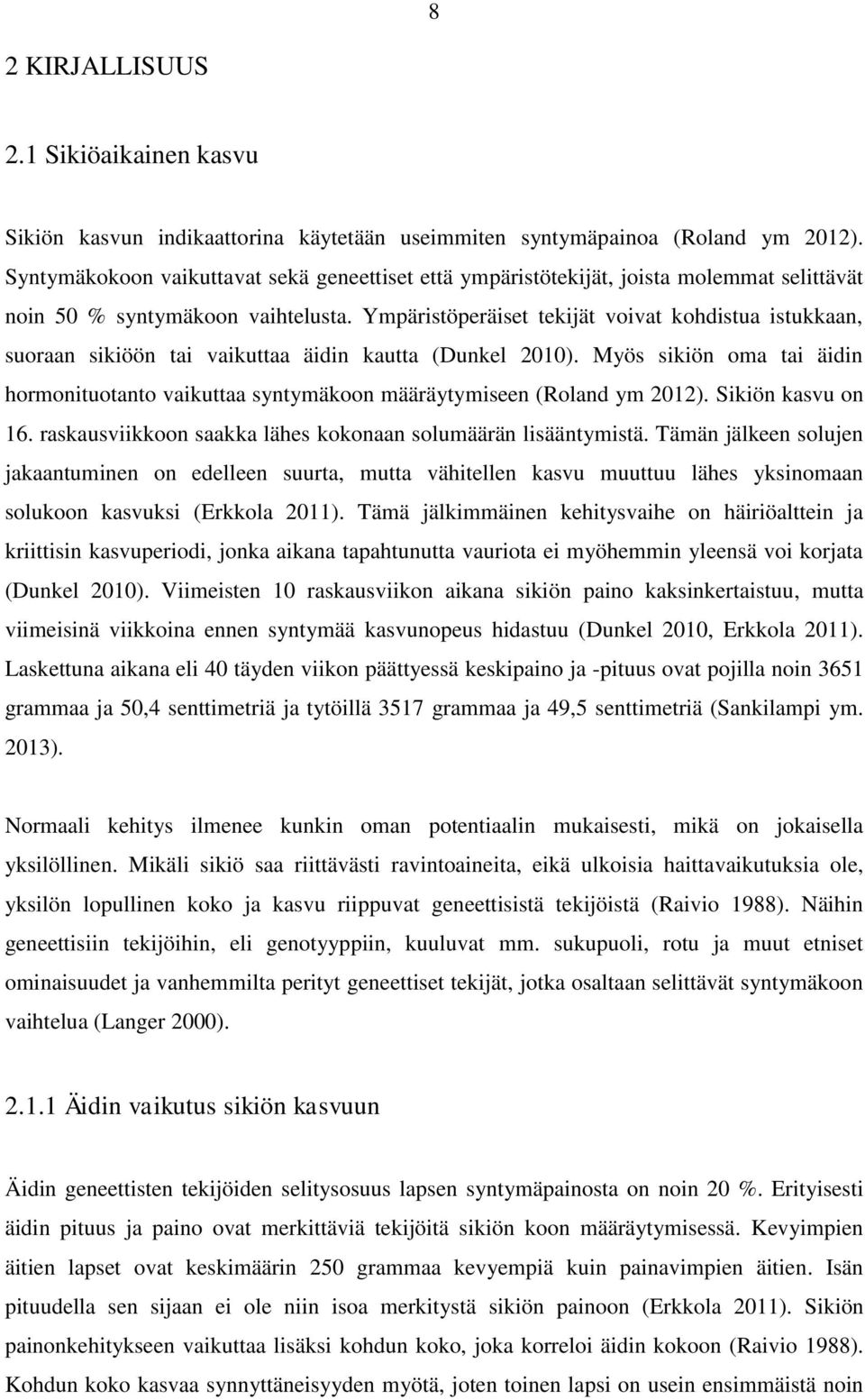 8

2 KIRJALLISUUS

2.1 Sikiöaikainen kasvu

Sikiön kasvun indikaattorina käytetään useimmiten syntymäpainoa (Roland ym 2012). Syntymäkokoon vaikuttavat sekä geneettiset että ympäristötekijät, joista molemmat selittävät noin 50 % syntymäkoon vaihtelusta. Ympäristöperäiset tekijät voivat kohdistua istukkaan, suoraan sikiöön tai vaikuttaa äidin kautta (Dunkel 2010). Myös sikiön oma tai äidin hormonituotanto vaikuttaa syntymäkoon määräytymiseen (Roland ym 2012). Sikiön kasvu on 16. raskausviikkoon saakka lähes kokonaan solumäärän lisääntymistä. Tämän jälkeen solujen jakaantuminen on edelleen suurta, mutta vähitellen kasvu muuttuu lähes yksinomaan solukoon kasvuksi (Erkkola 2011). Tämä jälkimmäinen kehitysvaihe on häiriöalttein ja kriittisin kasvuperiodi, jonka aikana tapahtunutta vauriota ei myöhemmin yleensä voi korjata (Dunkel 2010). Viimeisten 10 raskausviikon aikana sikiön paino kaksinkertaistuu, mutta viimeisinä viikkoina ennen syntymää kasvunopeus hidastuu (Dunkel 2010, Erkkola 2011). Laskettuna aikana eli 40 täyden viikon päättyessä keskipaino ja -pituus ovat pojilla noin 3651 grammaa ja 50,4 senttimetriä ja tytöillä 3517 grammaa ja 49,5 senttimetriä (Sankilampi ym. 2013).

Normaali kehitys ilmenee kunkin oman potentiaalin mukaisesti, mikä on jokaisella yksilöllinen. Mikäli sikiö saa riittävästi ravintoaineita, eikä ulkoisia haittavaikutuksia ole, yksilön lopullinen koko ja kasvu riippuvat geneettisistä tekijöistä (Raivio 1988). Näihin geneettisiin tekijöihin, eli genotyyppiin, kuuluvat mm. sukupuoli, rotu ja muut etniset ominaisuudet ja vanhemmilta perityt geneettiset tekijät, jotka osaltaan selittävät syntymäkoon vaihtelua (Langer 2000).

2.1.1 Äidin vaikutus sikiön kasvuun

Äidin geneettisten tekijöiden selitysosuus lapsen syntymäpainosta on noin 20 %. Erityisesti äidin pituus ja paino ovat merkittäviä tekijöitä sikiön koon määräytymisessä. Kevyimpien äitien lapset ovat keskimäärin 250 grammaa kevyempiä kuin painavimpien äitien. Isän pituudella sen sijaan ei ole niin isoa merkitystä sikiön painoon (Erkkola 2011). Sikiön painonkehitykseen vaikuttaa lisäksi kohdun koko, joka korreloi äidin kokoon (Raivio 1988). Kohdun koko kasvaa synnyttäneisyyden myötä, joten toinen lapsi on usein ensimmäistä noin